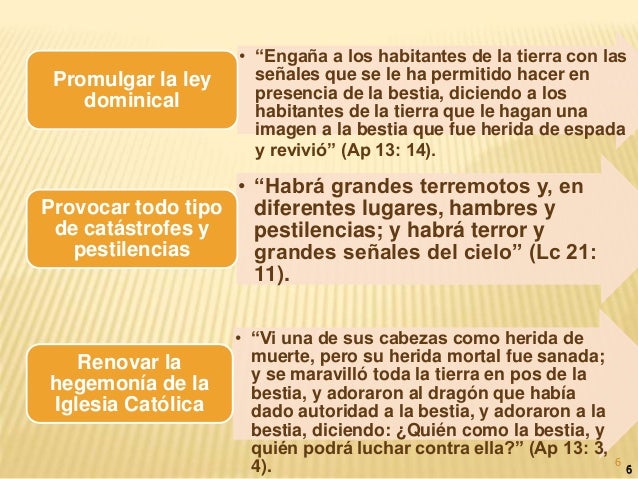 Promulgar la ley dominical

• “Engaña a los habitantes de la tierra con las señales que se le ha permitido hacer en presencia de la bestia, diciendo a los habitantes de la tierra que le hagan una imagen a la bestia que fue herida de espada y revivió” (Ap 13: 14).

Provocar todo tipo de catástrofes y pestilencias

• “Habrá grandes terremotos y, en diferentes lugares, hambres y pestilencias; y habrá terror y grandes señales del cielo” (Lc 21: 11).

Renovar la hegemonía de la Iglesia Católica

• “Vi una de sus cabezas como herida de muerte, pero su herida mortal fue sanada; y se maravilló toda la tierra en pos de la bestia, y adoraron al dragón que había dado autoridad a la bestia, y adoraron a la bestia, diciendo: ¿Quién como la bestia, y quién podrá luchar contra ella?” (Ap 13: 3, 4).

6

6